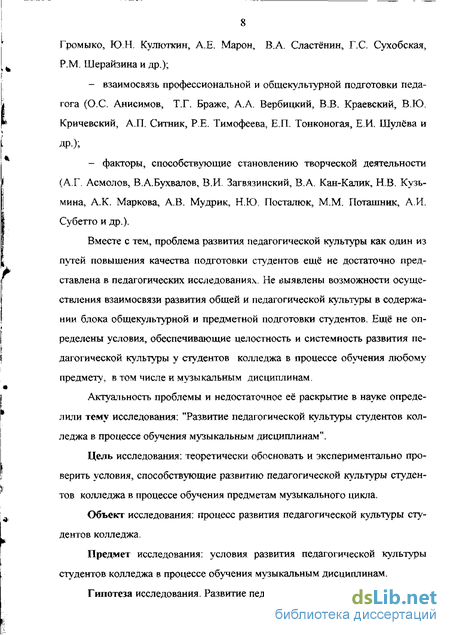 8

Громыко, Ю.Н. Кулюткин, А.Е. Марон, В.А. Сластёнин, Г.С. Сухобская, Р.М. Шерайзина и др.);

– взаимосвязь профессиональной и общекультурной подготовки педагога (О.С. Анисимов, Т.Г. Браже, А.А. Вербицкий, В.В. Краевский, В.Ю. Кричевский, А.П. Ситник, Р.Е. Тимофеева, Е.П. Тонконогая, Е.И. Шулёва и др.);

– факторы, способствующие становлению творческой деятельности (А.Г. Асмолов, В.А.Бухвалов, В.И. Загвязинский, В.А. Кан-Калик, Н.В. Кузьмина, А.К. Маркова, А.В. Мудрик, Н.Ю. Посталюк, М.М. Поташник, А.И. Субетто и др.).

Вместе с тем, проблема развития педагогической культуры как один из путей повышения качества подготовки студентов ещё не достаточно представлена в педагогических исследованиях. Не выявлены возможности осуществления взаимосвязи развития общей и педагогической культуры в содержании блока общекультурной и предметной подготовки студентов. Ещё не определены условия, обеспечивающие целостность и системность развития педагогической культуры у студентов колледжа в процессе обучения любому предмету, в том числе и музыкальным дисциплинам.

Актуальность проблемы и недостаточное её раскрытие в науке определили тему исследования: "Развитие педагогической культуры студентов колледжа в процессе обучения музыкальным дисциплинам".

Цель исследования: теоретически обосновать и экспериментально проверить условия, способствующие развитию педагогической культуры студентов колледжа в процессе обучения предметам музыкального цикла.

Объект исследования: процесс развития педагогической культуры студентов колледжа.

Предмет исследования: условия развития педагогической культуры студентов колледжа в процессе обучения музыкальным дисциплинам.

Гипотеза исследования. Развитие пед

dsLib.net
библиотека диссертаций